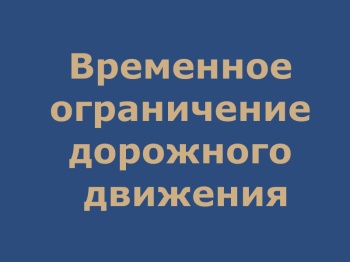 Временное ограничение дорожного движения